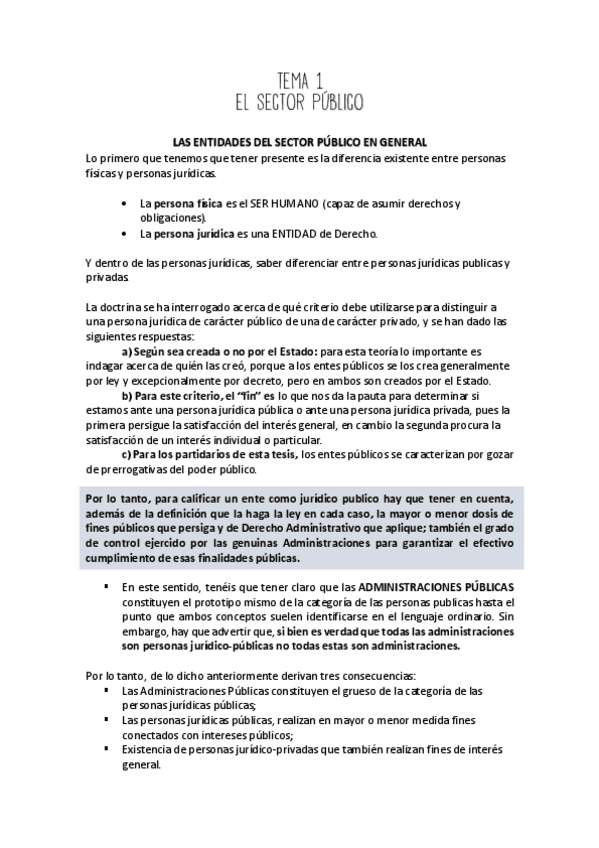 TEMA 1
EL SECTOR PÚBLICO

LAS ENTIDADES DEL SECTOR PÚBLICO EN GENERAL

Lo primero que tenemos que tener presente es la diferencia existente entre personas físicas y personas jurídicas.

• La persona física es el SER HUMANO (capaz de asumir derechos y obligaciones).
• La persona jurídica es una ENTIDAD de Derecho.

Y dentro de las personas jurídicas, saber diferenciar entre personas jurídicas publicas y privadas

La doctrina se ha interrogado acerca de qué criterio debe utilizarse para distinguir a una persona jurídica de carácter público de una de carácter privado, y se han dado las siguientes respuestas:

a) Según sea creada o no por el Estado: para esta teoría lo importante es indagar acerca de quién las creó, porque a los entes públicos se los crea generalmente por ley y excepcionalmente por decreto, pero en ambos son creados por el Estado.

b) Para este criterio, el "fin" es lo que nos da la pauta para determinar si estamos ante una persona jurídica pública o ante una persona jurídica privada, pues la primera persigue la satisfacción del interés general, en cambio la segunda procura la satisfacción de un interés individual o particular.

c) Para los partidarios de esta tesis, los entes públicos se caracterizan por gozar de prerrogativas del poder público.

Por lo tanto, para calificar un ente como jurídico publico hay que tener en cuenta, además de la definición que la haga la ley en cada caso, la mayor o menor dosis de fines públicos que persiga y de Derecho Administrativo que aplique; también el grado de control ejercido por las genuinas Administraciones para garantizar el efectivo cumplimiento de esas finalidades públicas.

▪ En este sentido, tenéis que tener claro que las ADMINISTRACIONES PÚBLICAS constituyen el prototipo mismo de la categoría de las personas publicas hasta el punto que ambos conceptos suelen identificarse en el lenguaje ordinario. Sin embargo, hay que advertir que, si bien es verdad que todas las administraciones son personas jurídico-públicas no todas estas son administraciones.

Por lo tanto, de lo dicho anteriormente derivan tres consecuencias:
▪ Las Administraciones Públicas constituyen el grueso de la categoría de las personas jurídicas públicas;
▪ Las personas jurídicas públicas, realizan en mayor o menor medida fines conectados con intereses públicos;
▪ Existencia de personas jurídico-privadas que también realizan fines de interés general.